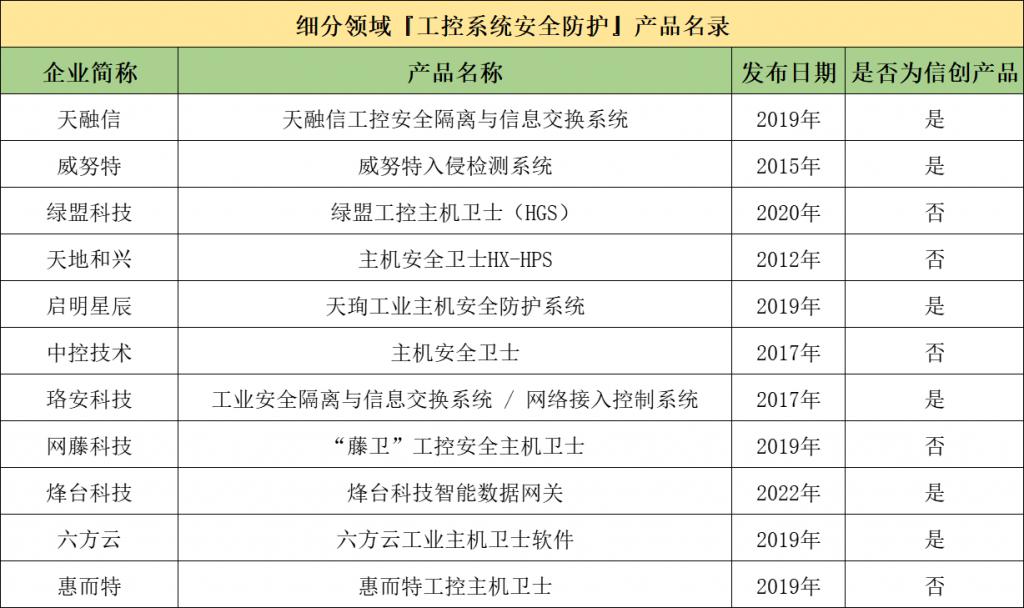 细分领域『工控系统安全防护』产品名录

| 企业简称 | 产品名称 | 发布日期 | 是否为信创产品 |
|---|---|---|---|
| 天融信 | 天融信工控安全隔离与信息交换系统 | 2019年 | 是 |
| 威努特 | 威努特入侵检测系统 | 2015年 | 是 |
| 绿盟科技 | 绿盟工控主机卫士（HGS） | 2020年 | 否 |
| 天地和兴 | 主机安全卫士HX-HPS | 2012年 | 否 |
| 启明星辰 | 天珣工业主机安全防护系统 | 2019年 | 是 |
| 中控技术 | 主机安全卫士 | 2017年 | 否 |
| 珞安科技 | 工业安全隔离与信息交换系统 / 网络接入控制系统 | 2017年 | 是 |
| 网藤科技 | “藤卫”工控安全主机卫士 | 2019年 | 否 |
| 烽台科技 | 烽台科技智能数据网关 | 2022年 | 是 |
| 六方云 | 六方云工业主机卫士软件 | 2019年 | 是 |
| 惠而特 | 惠而特工控主机卫士 | 2019年 | 否 |